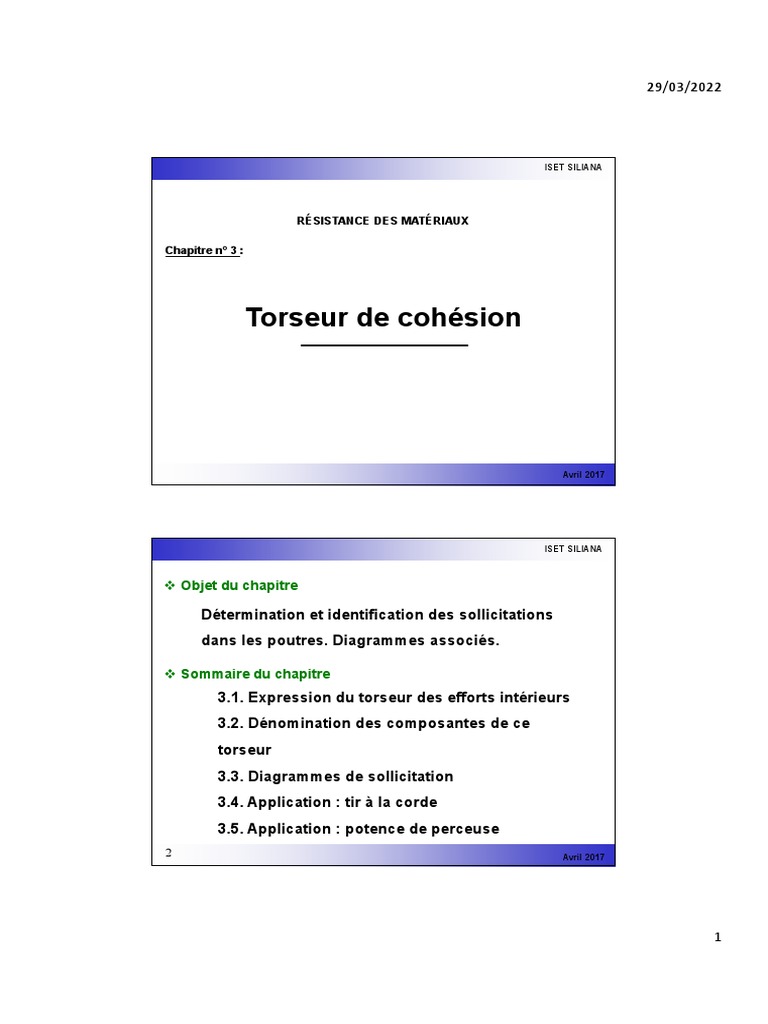 29/03/2022

ISET SILIANA

RÉSISTANCE DES MATÉRIAUX

Chapitre n° 3 :

Torseur de cohésion

Avril 2017

ISET SILIANA

❖ Objet du chapitre

Détermination et identification des sollicitations dans les poutres. Diagrammes associés.

❖ Sommaire du chapitre

3.1. Expression du torseur des efforts intérieurs

3.2. Dénomination des composantes de ce torseur

3.3. Diagrammes de sollicitation

3.4. Application : tir à la corde

3.5. Application : potence de perceuse

2

Avril 2017

1